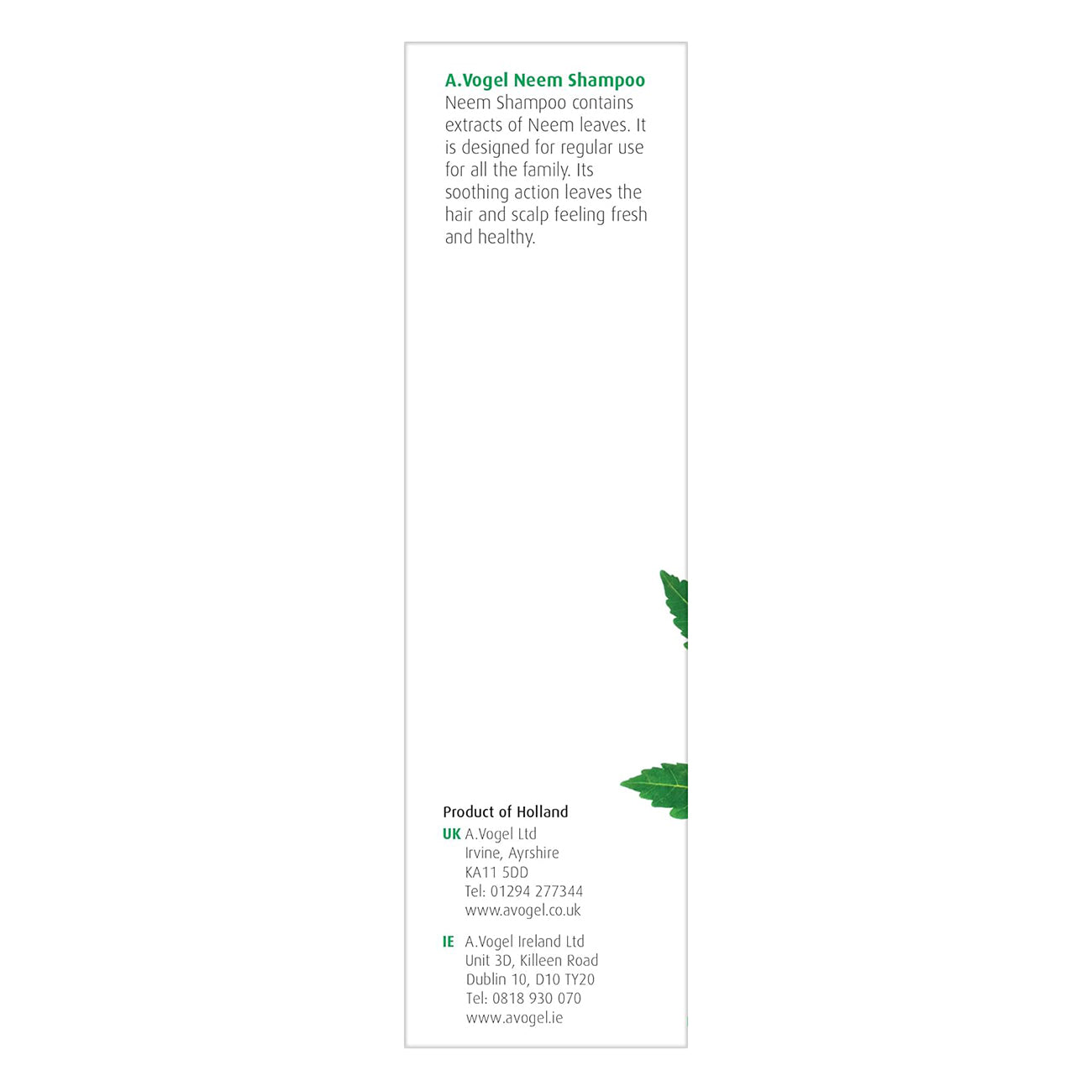 A.Vogel Neem Shampoo
Neem Shampoo contains extracts of Neem leaves. It is designed for regular use for all the family. Its soothing action leaves the hair and scalp feeling fresh and healthy.

Product of Holland
UK A.Vogel Ltd
Irvine, Ayrshire
KA11 5DD
Tel: 01294 277344
www.avogel.co.uk

IE A.Vogel Ireland Ltd
Unit 3D, Killeen Road
Dublin 10, D10 TY20
Tel: 0818 930 070
www.avogel.ie